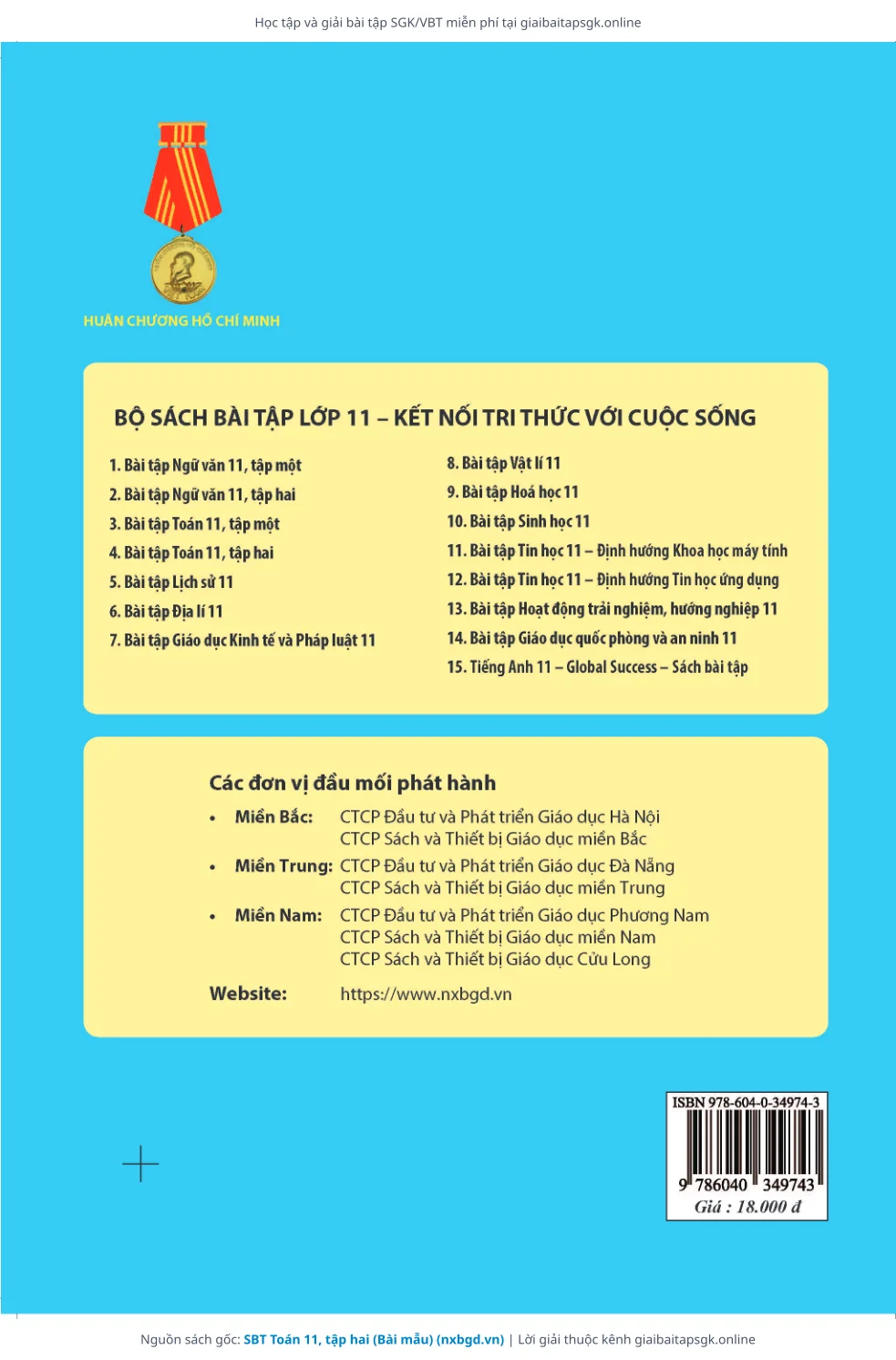 Học tập và giải bài tập SGK/VBT miễn phí tại giaibaitapsgk.online

HUÂN CHƯƠNG HỒ CHÍ MINH

BỘ SÁCH BÀI TẬP LỚP 11 – KẾT NỐI TRI THỨC VỚI CUỘC SỐNG

1. Bài tập Ngữ văn 11, tập một
2. Bài tập Ngữ văn 11, tập hai
3. Bài tập Toán 11, tập một
4. Bài tập Toán 11, tập hai
5. Bài tập Lịch sử 11
6. Bài tập Địa lí 11
7. Bài tập Giáo dục Kinh tế và Pháp luật 11
8. Bài tập Vật lí 11
9. Bài tập Hoá học 11
10. Bài tập Sinh học 11
11. Bài tập Tin học 11 – Định hướng Khoa học máy tính
12. Bài tập Tin học 11 – Định hướng Tin học ứng dụng
13. Bài tập Hoạt động trải nghiệm, hướng nghiệp 11
14. Bài tập Giáo dục quốc phòng và an ninh 11
15. Tiếng Anh 11 – Global Success – Sách bài tập

Các đơn vị đầu mối phát hành

• Miền Bắc: CTCP Đầu tư và Phát triển Giáo dục Hà Nội
CTCP Sách và Thiết bị Giáo dục miền Bắc
• Miền Trung: CTCP Đầu tư và Phát triển Giáo dục Đà Nẵng
CTCP Sách và Thiết bị Giáo dục miền Trung
• Miền Nam: CTCP Đầu tư và Phát triển Giáo dục Phương Nam
CTCP Sách và Thiết bị Giáo dục miền Nam
CTCP Sách và Thiết bị Giáo dục Cửu Long

Website: https://www.nxbgd.vn

ISBN 978-604-0-34974-3
9 786040 349743
Giá : 18.000 đ

Nguồn sách gốc: SBT Toán 11, tập hai (Bài mẫu) (nxbgd.vn) | Lời giải thuộc kênh giaibaitapsgk.online